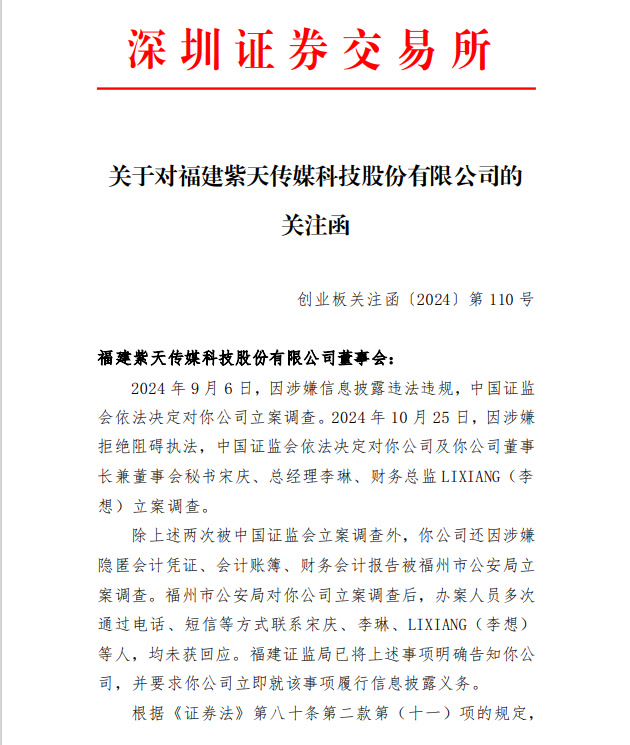 深圳证券交易所

关于对福建紫天传媒科技股份有限公司的关注函

创业板关注函〔2024〕第 110 号

福建紫天传媒科技股份有限公司董事会：

2024 年 9 月 6 日，因涉嫌信息披露违法违规，中国证监会依法决定对你公司立案调查。2024 年 10 月 25 日，因涉嫌拒绝阻碍执法，中国证监会依法决定对你公司及你公司董事长兼董事会秘书宋庆、总经理李琳、财务总监 LIXIANG（李想）立案调查。

除上述两次被中国证监会立案调查外，你公司还因涉嫌隐匿会计凭证、会计账簿、财务会计报告被福州市公安局立案调查。福州市公安局对你公司立案调查后，办案人员多次通过电话、短信等方式联系宋庆、李琳、LIXIANG（李想）等人，均未获回应。福建证监局已将上述事项明确告知你公司，并要求你公司立即就该事项履行信息披露义务。

根据《证券法》第八十条第二款第（十一）项的规定，